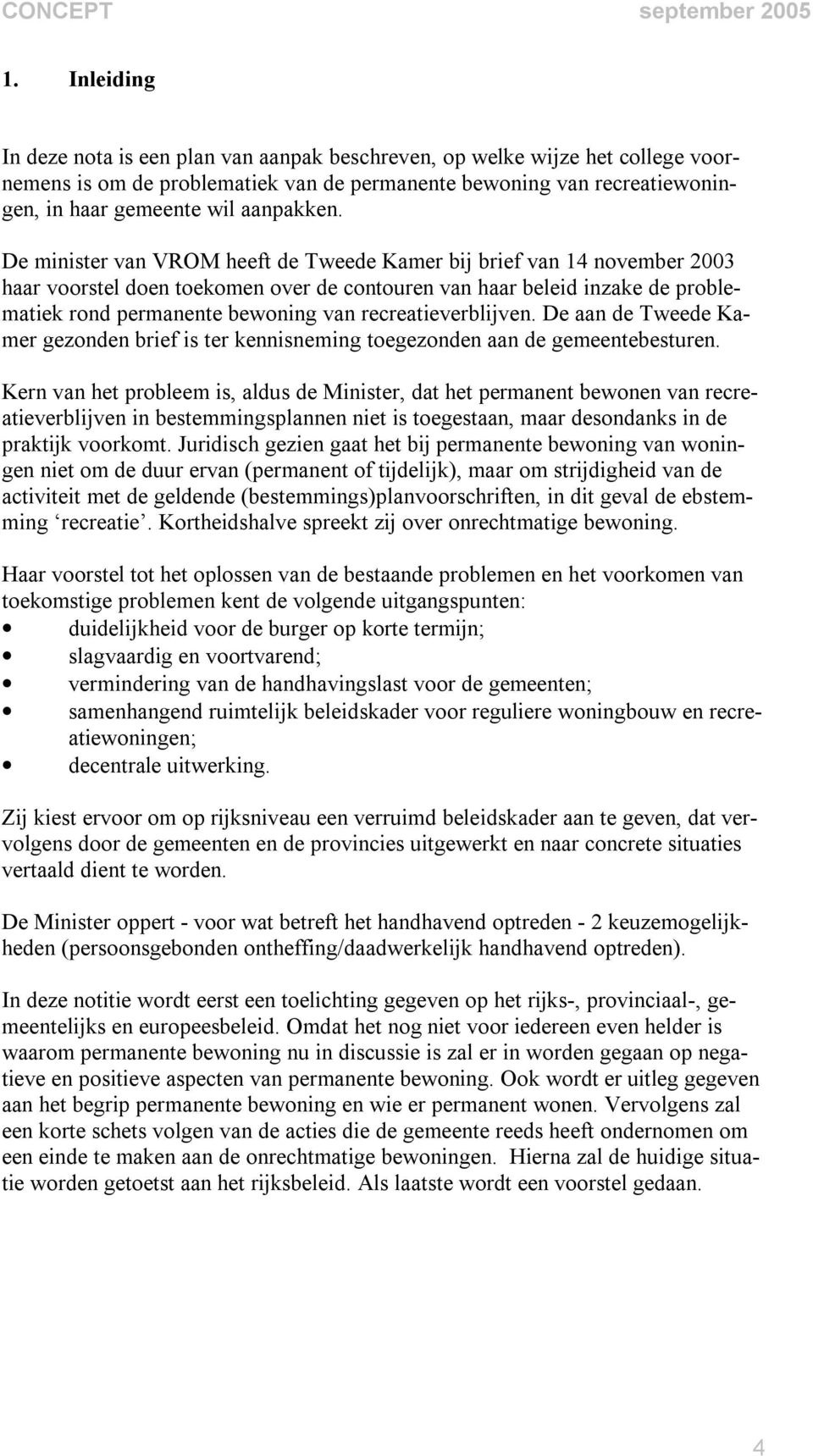 CONCEPT september 2005

1. Inleiding

In deze nota is een plan van aanpak beschreven, op welke wijze het college voornemens is om de problematiek van de permanente bewoning van recreatiewoningen, in haar gemeente wil aanpakken.

De minister van VROM heeft de Tweede Kamer bij brief van 14 november 2003 haar voorstel doen toekomen over de contouren van haar beleid inzake de problematiek rond permanente bewoning van recreatieverblijven. De aan de Tweede Kamer gezonden brief is ter kennisneming toegezonden aan de gemeentebesturen.

Kern van het probleem is, aldus de Minister, dat het permanent bewonen van recreatieverblijven in bestemmingsplannen niet is toegestaan, maar desondanks in de praktijk voorkomt. Juridisch gezien gaat het bij permanente bewoning van woningen niet om de duur ervan (permanent of tijdelijk), maar om strijdigheid van de activiteit met de geldende (bestemmings)planvoorschriften, in dit geval de ebstemming ‘recreatie’. Kortheidshalve spreekt zij over onrechtmatige bewoning.

Haar voorstel tot het oplossen van de bestaande problemen en het voorkomen van toekomstige problemen kent de volgende uitgangspunten:
• duidelijkheid voor de burger op korte termijn;
• slagvaardig en voortvarend;
• vermindering van de handhavingslast voor de gemeenten;
• samenhangend ruimtelijk beleidskader voor reguliere woningbouw en recreatiewoningen;
• decentrale uitwerking.

Zij kiest ervoor om op rijksniveau een verruimd beleidskader aan te geven, dat vervolgens door de gemeenten en de provincies uitgewerkt en naar concrete situaties vertaald dient te worden.

De Minister oppert - voor wat betreft het handhavend optreden - 2 keuzemogelijkheden (persoonsgebonden ontheffing/daadwerkelijk handhavend optreden).

In deze notitie wordt eerst een toelichting gegeven op het rijks-, provinciaal-, gemeentelijks en europeesbeleid. Omdat het nog niet voor iedereen even helder is waarom permanente bewoning nu in discussie is zal er in worden gegaan op negatieve en positieve aspecten van permanente bewoning. Ook wordt er uitleg gegeven aan het begrip permanente bewoning en wie er permanent wonen. Vervolgens zal een korte schets volgen van de acties die de gemeente reeds heeft ondernomen om een einde te maken aan de onrechtmatige bewoningen. Hierna zal de huidige situatie worden getoetst aan het rijksbeleid. Als laatste wordt een voorstel gedaan.

4